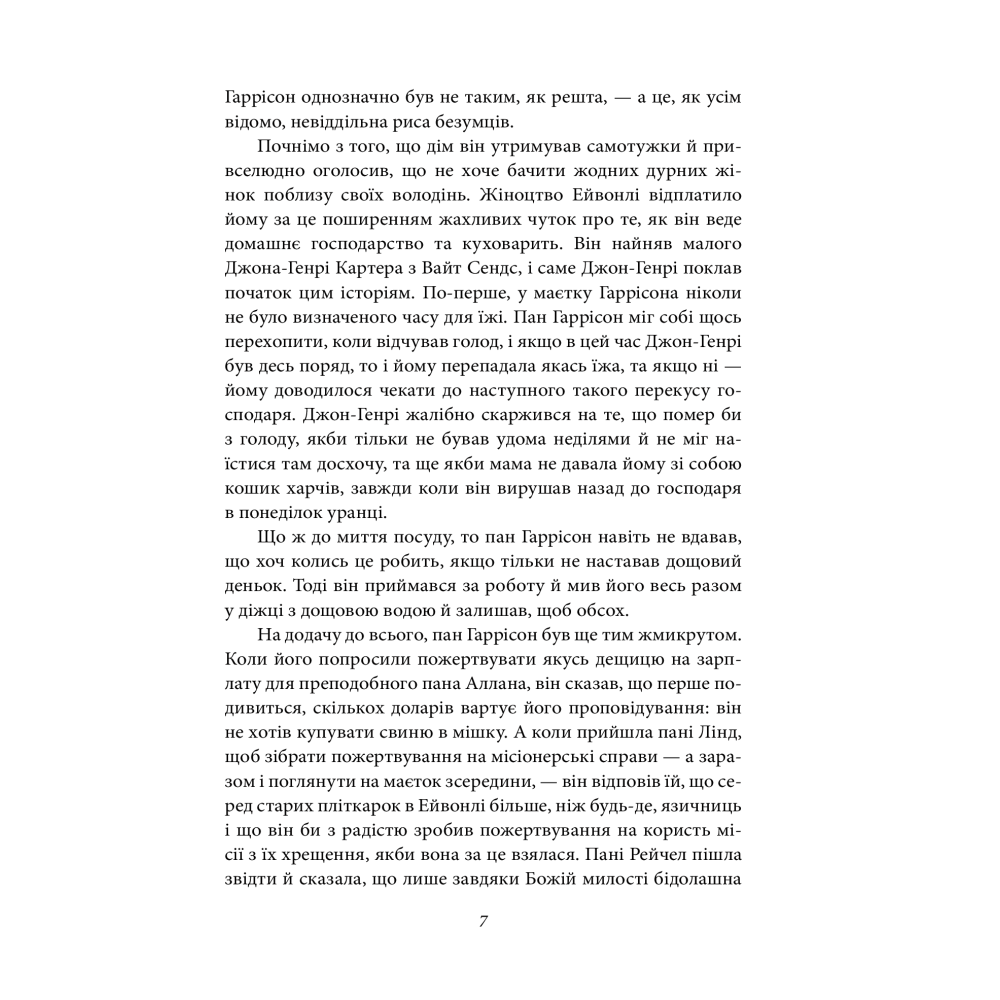 Гаррісон однозначно був не таким, як решта, — а це, як усім відомо, невіддільна риса безумців.

Почнімо з того, що дім він утримував самотужки й привселюдно оголосив, що не хоче бачити жодних дурних жінок поблизу своїх володінь. Жіноцтво Ейвонлі відплатило йому за це поширенням жахливих чуток про те, як він веде домашнє господарство та куховарить. Він найняв малого Джона-Генрі Картера з Вайт Сендс, і саме Джон-Генрі поклав початок цим історіям. По-перше, у маєтку Гаррісона ніколи не було визначеного часу для їжі. Пан Гаррісон міг собі щось перехопити, коли відчував голод, і якщо в цей час Джон-Генрі був десь поряд, то і йому перепадала якась їжа, та якщо ні — йому доводилося чекати до наступного такого перекусу господаря. Джон-Генрі жалібно скаржився на те, що помер би з голоду, якби тільки не бував удома неділями й не міг наїстися там досхочу, та ще якби мама не давала йому зі собою кошик харчів, завжди коли він вирушав назад до господаря в понеділок уранці.

Що ж до миття посуду, то пан Гаррісон навіть не вдавав, що хоч колись це робить, якщо тільки не наставав дощовий деньок. Тоді він приймався за роботу й мив його весь разом у діжці з дощовою водою й залишав, щоб обсох.

На додачу до всього, пан Гаррісон був ще тим жмикрутом. Коли його попросили пожертвувати якусь дещицю на зарплату для преподобного пана Аллана, він сказав, що перше подивиться, скількох доларів вартує його проповідування: він не хотів купувати свиню в мішку. А коли прийшла пані Лінд, щоб зібрати пожертвування на місіонерські справи — а заразом і поглянути на маєток зсередини, — він відповів їй, що серед старих пліткарок в Ейвонлі більше, ніж будь-де, язичниць і що він би з радістю зробив пожертвування на користь місії з їх хрещення, якби вона за це взялася. Пані Рейчел пішла звідти й сказала, що лише завдяки Божій милості бідолашна

7